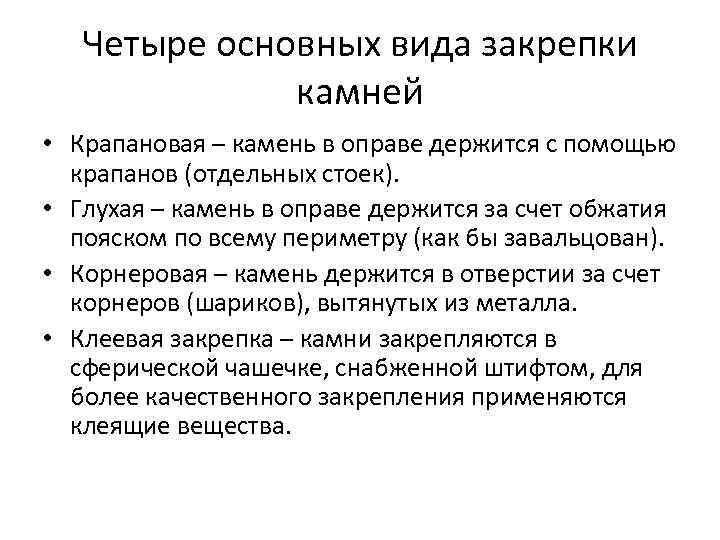 Четыре основных вида закрепки камней

• Крапановая – камень в оправе держится с помощью крапанов (отдельных стоек).
• Глухая – камень в оправе держится за счет обжатия пояском по всему периметру (как бы завальцован).
• Корнеровая – камень держится в отверстии за счет корнеров (шариков), вытянутых из металла.
• Клеевая закрепка – камни закрепляются в сферической чашечке, снабженной штифтом, для более качественного закрепления применяются клеящие вещества.